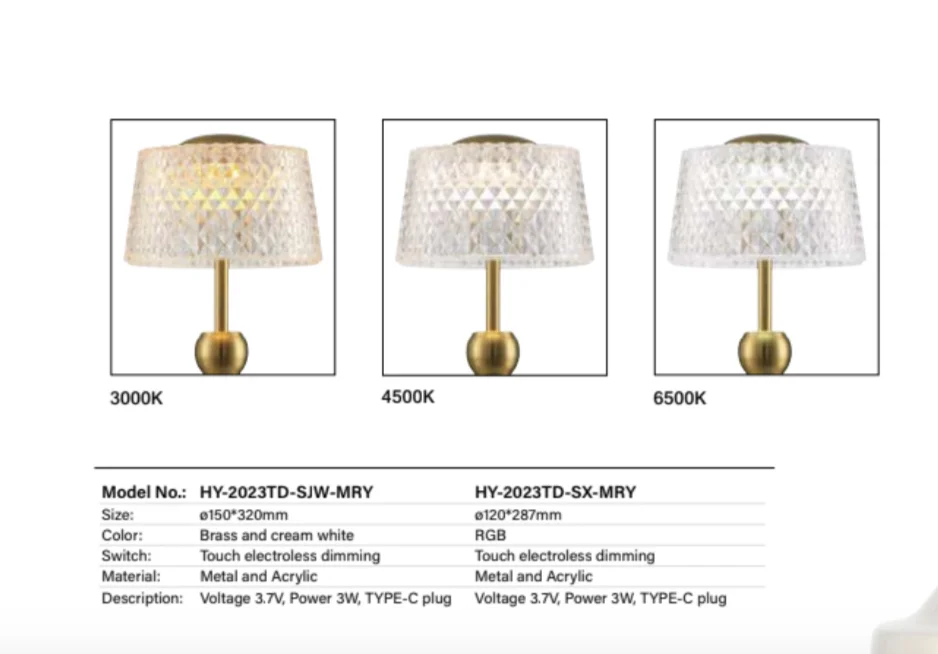 3000K

4500K

6500K

| Model No.: | HY-2023TD-SJW-MRY | HY-2023TD-SX-MRY |
|---|---|---|
| Size: | ø150*320mm | ø120*287mm |
| Color: | Brass and cream white | RGB |
| Switch: | Touch electroless dimming | Touch electroless dimming |
| Material: | Metal and Acrylic | Metal and Acrylic |
| Description: | Voltage 3.7V, Power 3W, TYPE-C plug | Voltage 3.7V, Power 3W, TYPE-C plug |